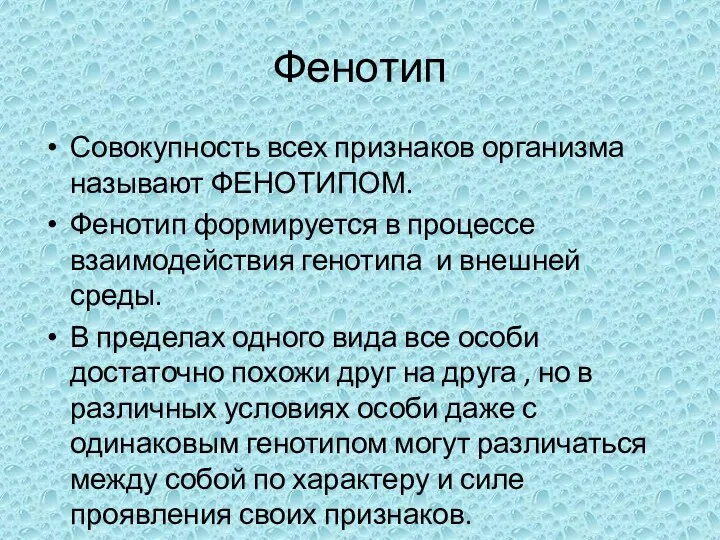 Фенотип

• Совокупность всех признаков организма называют ФЕНОТИПОМ.
• Фенотип формируется в процессе взаимодействия генотипа и внешней среды.
• В пределах одного вида все особи достаточно похожи друг на друга , но в различных условиях особи даже с одинаковым генотипом могут различаться между собой по характеру и силе проявления своих признаков.